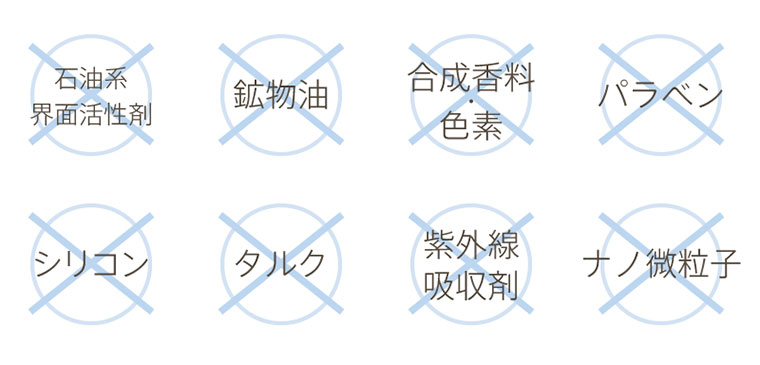 石油系
界面活性剤

鉱物油

合成香料
・
色素

パラベン

シリコン

タルク

紫外線
吸収剤

ナノ微粒子